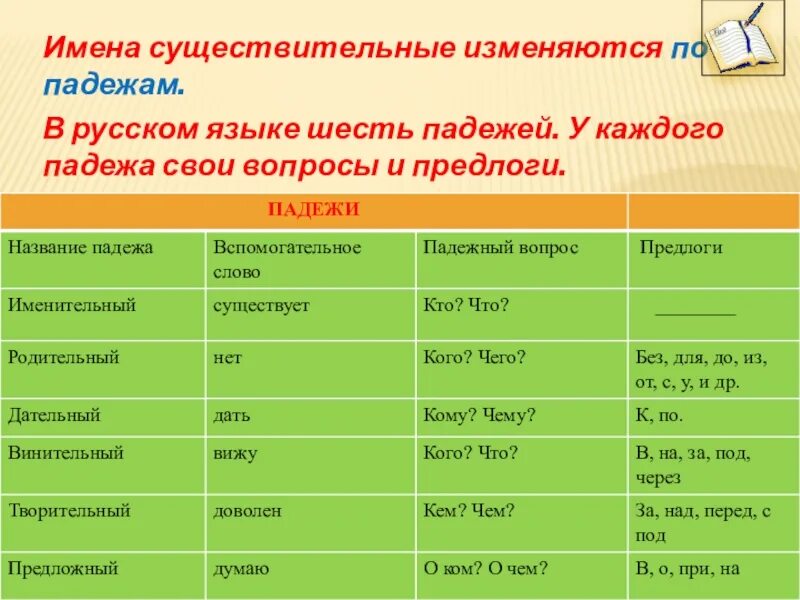 Имена существительные изменяются по падежам.

В русском языке шесть падежей. У каждого падежа свои вопросы и предлоги.

| ПАДЕЖИ | | | |
|---|---|---|---|
| Название падежа | Вспомогательное слово | Падежный вопрос | Предлоги |
| Именительный | существует | Кто? Что? | ________ |
| Родительный | нет | Кого? Чего? | Без, для, до, из, от, с, у, и др. |
| Дательный | дать | Кому? Чему? | К, по. |
| Винительный | вижу | Кого? Что? | В, на, за, под, через |
| Творительный | доволен | Кем? Чем? | За, над, перед, с под |
| Предложный | думаю | О ком? О чем? | В, о, при, на |